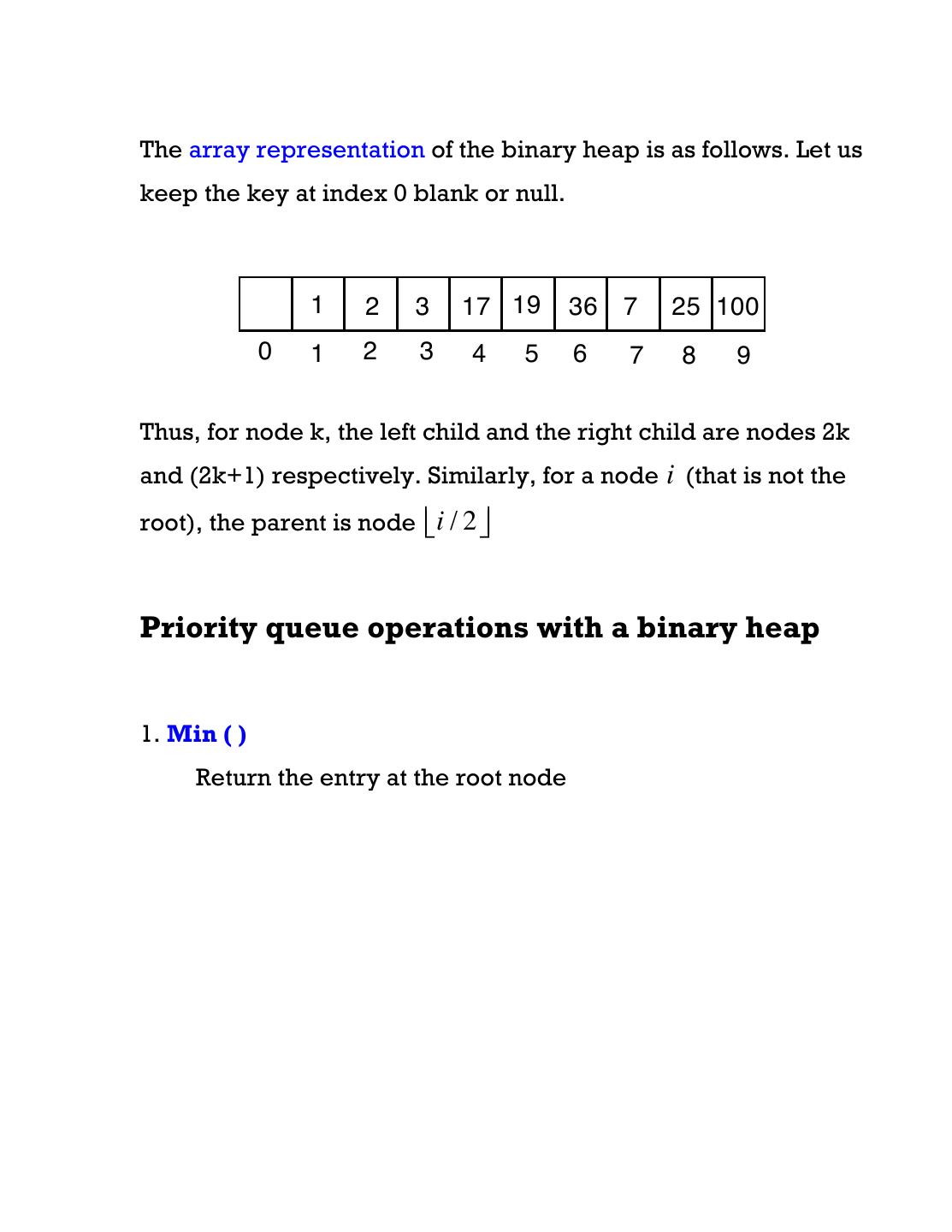 The array representation of the binary heap is as follows. Let us keep the key at index 0 blank or null.

| | 1 | 2 | 3 | 17 | 19 | 36 | 7 | 25 | 100 |
|---|---|---|---|---|---|---|---|---|---|
| 0 | 1 | 2 | 3 | 4 | 5 | 6 | 7 | 8 | 9 |

Thus, for node k, the left child and the right child are nodes 2k and (2k+1) respectively. Similarly, for a node $i$ (that is not the root), the parent is node $\lfloor i/2 \rfloor$

Priority queue operations with a binary heap

1. Min ( )

Return the entry at the root node